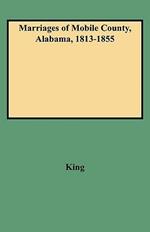 Marriages of Mobile County, Alabama, 1813-1855

King